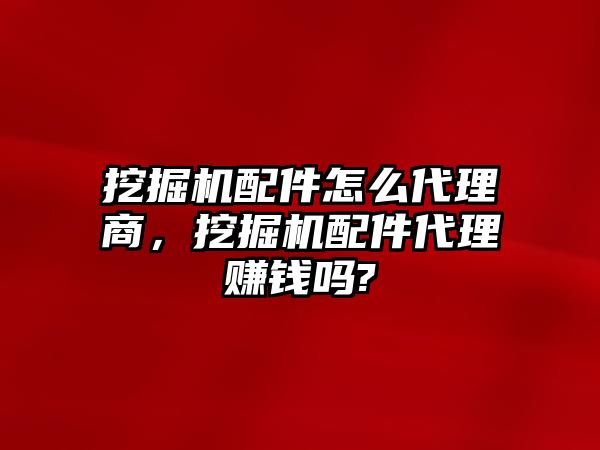 挖掘机配件怎么代理商，挖掘机配件代理赚钱吗?